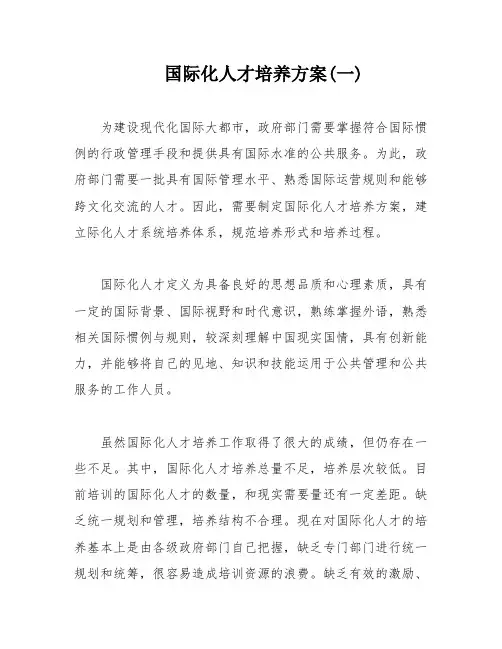 国际化人才培养方案(一)

为建设现代化国际大都市，政府部门需要掌握符合国际惯例的行政管理手段和提供具有国际水准的公共服务。为此，政府部门需要一批具有国际管理水平、熟悉国际运营规则和能够跨文化交流的人才。因此，需要制定国际化人才培养方案，建立际化人才系统培养体系，规范培养形式和培养过程。

国际化人才定义为具备良好的思想品质和心理素质，具有一定的国际背景、国际视野和时代意识，熟练掌握外语，熟悉相关国际惯例与规则，较深刻理解中国现实国情，具有创新能力，并能够将自己的见地、知识和技能运用于公共管理和公共服务的工作人员。

虽然国际化人才培养工作取得了很大的成绩，但仍存在一些不足。其中，国际化人才培养总量不足，培养层次较低。目前培训的国际化人才的数量，和现实需要量还有一定差距。缺乏统一规划和管理，培养结构不合理。现在对国际化人才的培养基本上是由各级政府部门自己把握，缺乏专门部门进行统一规划和统筹，很容易造成培训资源的浪费。缺乏有效的激励、